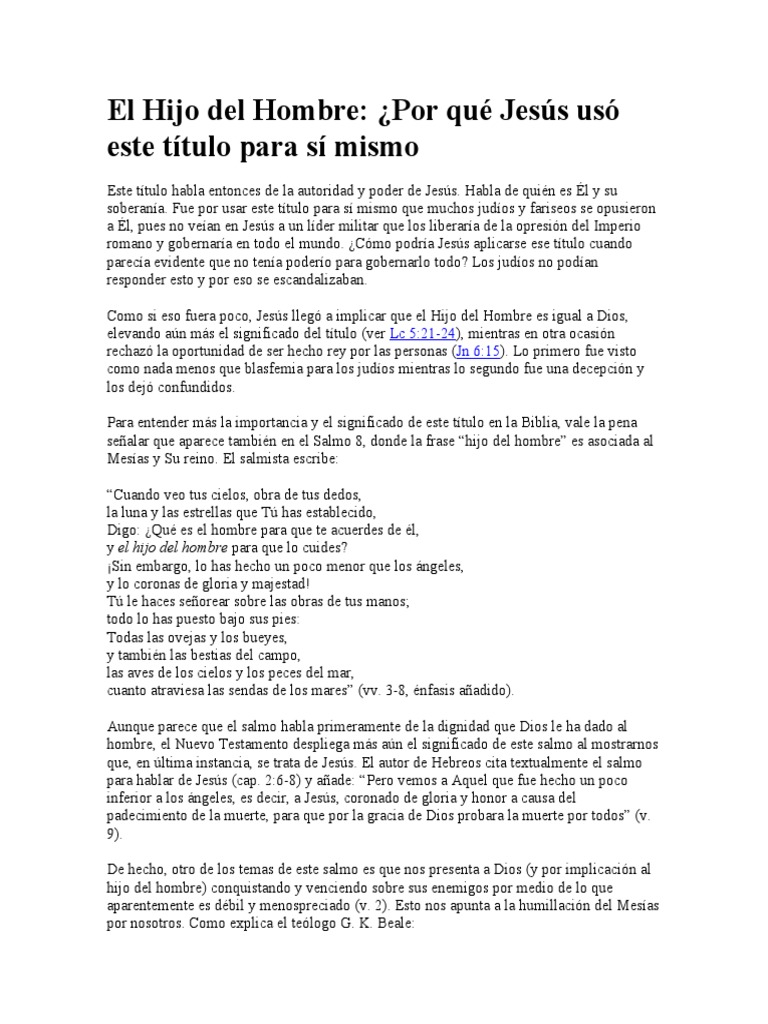 El Hijo del Hombre: ¿Por qué Jesús usó este título para sí mismo

Este título habla entonces de la autoridad y poder de Jesús. Habla de quién es Él y su soberanía. Fue por usar este título para sí mismo que muchos judíos y fariseos se opusieron a Él, pues no veían en Jesús a un líder militar que los liberaría de la opresión del Imperio romano y gobernaría en todo el mundo. ¿Cómo podría Jesús aplicarse ese título cuando parecía evidente que no tenía poderío para gobernarlo todo? Los judíos no podían responder esto y por eso se escandalizaban.

Como si eso fuera poco, Jesús llegó a implicar que el Hijo del Hombre es igual a Dios, elevando aún más el significado del título (ver Lc 5:21-24), mientras en otra ocasión rechazó la oportunidad de ser hecho rey por las personas (Jn 6:15). Lo primero fue visto como nada menos que blasfemia para los judíos mientras lo segundo fue una decepción y los dejó confundidos.

Para entender más la importancia y el significado de este título en la Biblia, vale la pena señalar que aparece también en el Salmo 8, donde la frase "hijo del hombre" es asociada al Mesías y Su reino. El salmista escribe:

"Cuando veo tus cielos, obra de tus dedos,
la luna y las estrellas que Tú has establecido,
Digo: ¿Qué es el hombre para que te acuerdes de él,
y el hijo del hombre para que lo cuides?
¡Sin embargo, lo has hecho un poco menor que los ángeles,
y lo coronas de gloria y majestad!
Tú le haces señorear sobre las obras de tus manos;
todo lo has puesto bajo sus pies:
Todas las ovejas y los bueyes,
y también las bestias del campo,
las aves de los cielos y los peces del mar,
cuanto atraviesa las sendas de los mares" (vv. 3-8, énfasis añadido).

Aunque parece que el salmo habla primeramente de la dignidad que Dios le ha dado al hombre, el Nuevo Testamento despliega más aún el significado de este salmo al mostrarnos que, en última instancia, se trata de Jesús. El autor de Hebreos cita textualmente el salmo para hablar de Jesús (cap. 2:6-8) y añade: "Pero vemos a Aquel que fue hecho un poco inferior a los ángeles, es decir, a Jesús, coronado de gloria y honor a causa del padecimiento de la muerte, para que por la gracia de Dios probara la muerte por todos" (v. 9).

De hecho, otro de los temas de este salmo es que nos presenta a Dios (y por implicación al hijo del hombre) conquistando y venciendo sobre sus enemigos por medio de lo que aparentemente es débil y menospreciado (v. 2). Esto nos apunta a la humillación del Mesías por nosotros. Como explica el teólogo G. K. Beale: